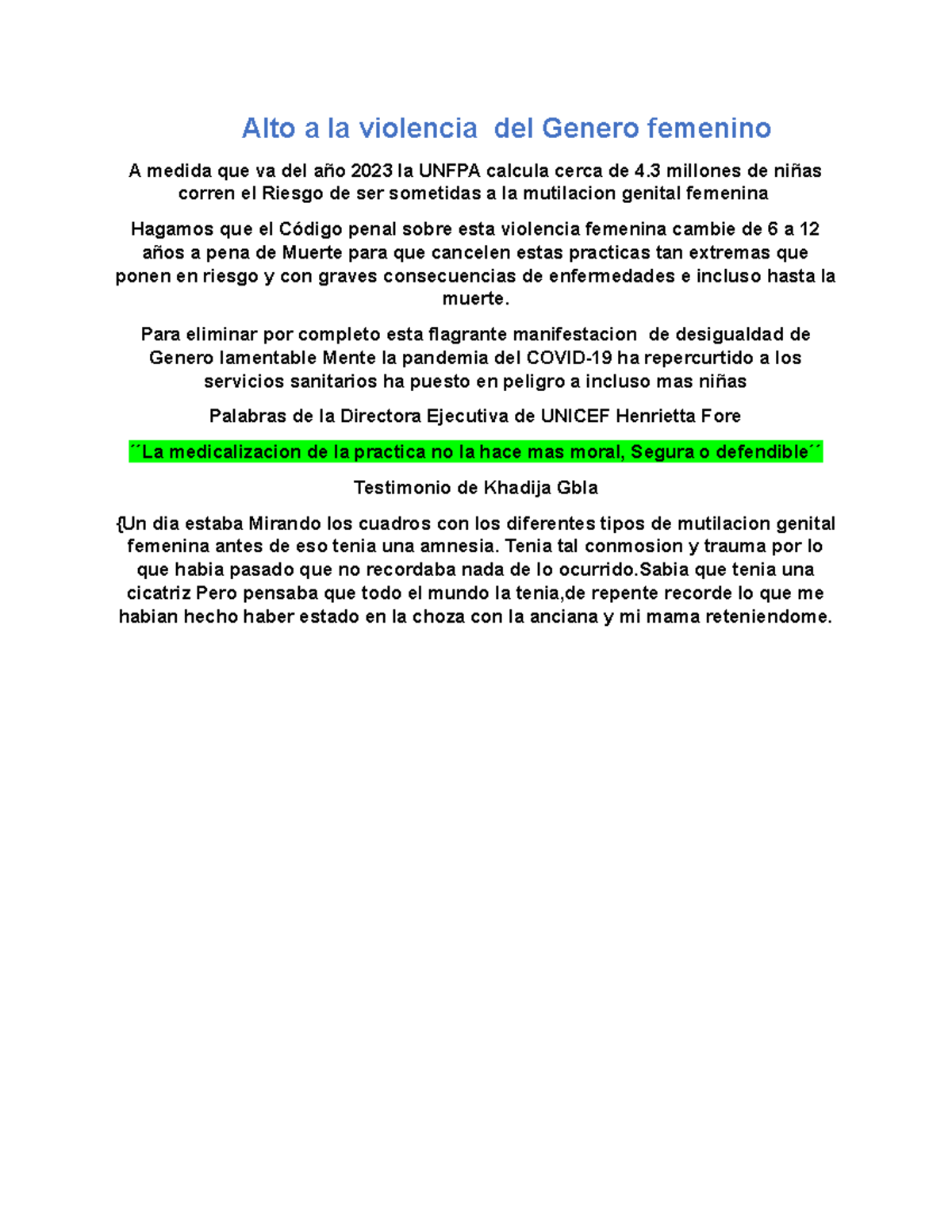 Alto a la violencia  del Genero femenino

A medida que va del año 2023 la UNFPA calcula cerca de 4.3 millones de niñas corren el Riesgo de ser sometidas a la mutilacion genital femenina

Hagamos que el Código penal sobre esta violencia femenina cambie de 6 a 12 años a pena de Muerte para que cancelen estas practicas tan extremas que ponen en riesgo y con graves consecuencias de enfermedades e incluso hasta la muerte.

Para eliminar por completo esta flagrante manifestacion  de desigualdad de Genero lamentable Mente la pandemia del COVID-19 ha repercurtido a los servicios sanitarios ha puesto en peligro a incluso mas niñas

Palabras de la Directora Ejecutiva de UNICEF Henrietta Fore

´´La medicalizacion de la practica no la hace mas moral, Segura o defendible´´

Testimonio de Khadija Gbla

{Un dia estaba Mirando los cuadros con los diferentes tipos de mutilacion genital femenina antes de eso tenia una amnesia. Tenia tal conmosion y trauma por lo que habia pasado que no recordaba nada de lo ocurrido.Sabia que tenia una cicatriz Pero pensaba que todo el mundo la tenia,de repente recorde lo que me habian hecho haber estado en la choza con la anciana y mi mama reteniendome.